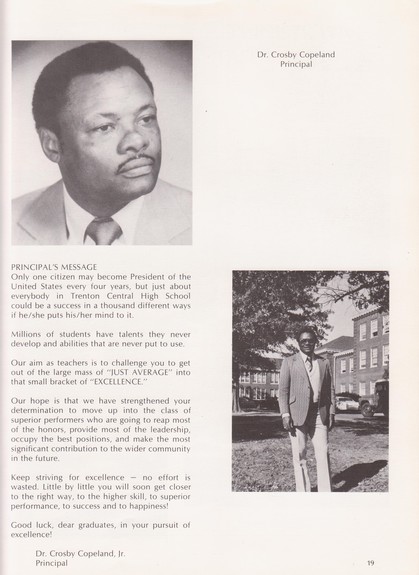 Dr. Crosby Copeland
Principal

PRINCIPAL'S MESSAGE
Only one citizen may become President of the United States every four years, but just about everybody in Trenton Central High School could be a success in a thousand different ways if he/she puts his/her mind to it.

Millions of students have talents they never develop and abilities that are never put to use.

Our aim as teachers is to challenge you to get out of the large mass of "JUST AVERAGE" into that small bracket of "EXCELLENCE."

Our hope is that we have strengthened your determination to move up into the class of superior performers who are going to reap most of the honors, provide most of the leadership, occupy the best positions, and make the most significant contribution to the wider community in the future.

Keep striving for excellence — no effort is wasted. Little by little you will soon get closer to the right way, to the higher skill, to superior performance, to success and to happiness!

Good luck, dear graduates, in your pursuit of excellence!

Dr. Crosby Copeland, Jr.
Principal

19